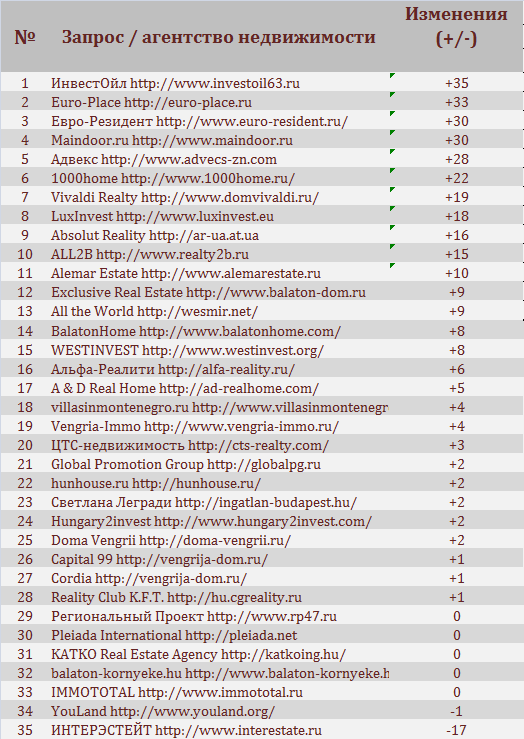 | № | Запрос / агентство недвижимости | Изменения (+/-) |
|---|---|---|
| 1 | ИнвестОйл http://www.investoil63.ru | +35 |
| 2 | Euro-Place http://euro-place.ru | +33 |
| 3 | Евро-Резидент http://www.euro-resident.ru/ | +30 |
| 4 | Maindoor.ru http://www.maindoor.ru | +30 |
| 5 | Адвекс http://www.advecs-zn.com | +28 |
| 6 | 1000home http://www.1000home.ru/ | +22 |
| 7 | Vivaldi Realty http://www.domvivaldi.ru/ | +19 |
| 8 | LuxInvest http://www.luxinvest.eu | +18 |
| 9 | Absolut Reality http://ar-ua.at.ua | +16 |
| 10 | ALL2B http://www.realty2b.ru | +15 |
| 11 | Alemar Estate http://www.alemarestate.ru | +10 |
| 12 | Exclusive Real Estate http://www.balaton-dom.ru | +9 |
| 13 | All the World http://wesmir.net/ | +9 |
| 14 | BalatonHome http://www.balatonhome.com/ | +8 |
| 15 | WESTINVEST http://www.westinvest.org/ | +8 |
| 16 | Альфа-Реалити http://alfa-reality.ru/ | +6 |
| 17 | A & D Real Home http://ad-realhome.com/ | +5 |
| 18 | villasinmontenegro.ru http://www.villasinmontenegr | +4 |
| 19 | Vengria-Immo http://www.vengria-immo.ru/ | +4 |
| 20 | ЦТС-недвижимость http://cts-realty.com/ | +3 |
| 21 | Global Promotion Group http://globalpg.ru | +2 |
| 22 | hunhouse.ru http://hunhouse.ru/ | +2 |
| 23 | Светлана Легради http://ingatlan-budapest.hu/ | +2 |
| 24 | Hungary2invest http://www.hungary2invest.com/ | +2 |
| 25 | Doma Vengrii http://doma-vengrii.ru/ | +2 |
| 26 | Capital 99 http://vengrija-dom.ru/ | +1 |
| 27 | Cordia http://vengrija-dom.ru/ | +1 |
| 28 | Reality Club K.F.T. http://hu.cgreality.ru | +1 |
| 29 | Региональный Проект http://www.rp47.ru | 0 |
| 30 | Pleiada International http://pleiada.net | 0 |
| 31 | KATKO Real Estate Agency http://katkoing.hu/ | 0 |
| 32 | balaton-kornyeke.hu http://www.balaton-kornyeke.h | 0 |
| 33 | IMMOTOTAL http://www.immototal.ru | 0 |
| 34 | YouLand http://www.youland.org/ | -1 |
| 35 | ИНТЕРЭСТЕЙТ http://www.interestate.ru | -17 |